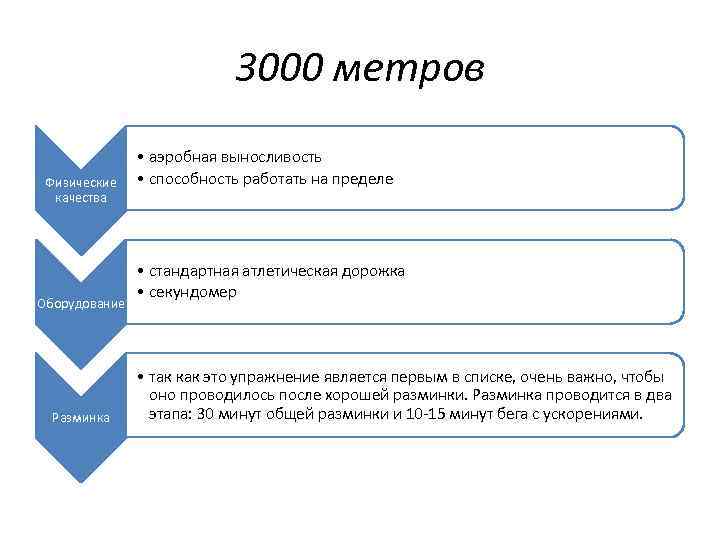 3000 метров

Физические качества

• аэробная выносливость
• способность работать на пределе

Оборудование

• стандартная атлетическая дорожка
• секундомер

Разминка

• так как это упражнение является первым в списке, очень важно, чтобы оно проводилось после хорошей разминки. Разминка проводится в два этапа: 30 минут общей разминки и 10-15 минут бега с ускорениями.